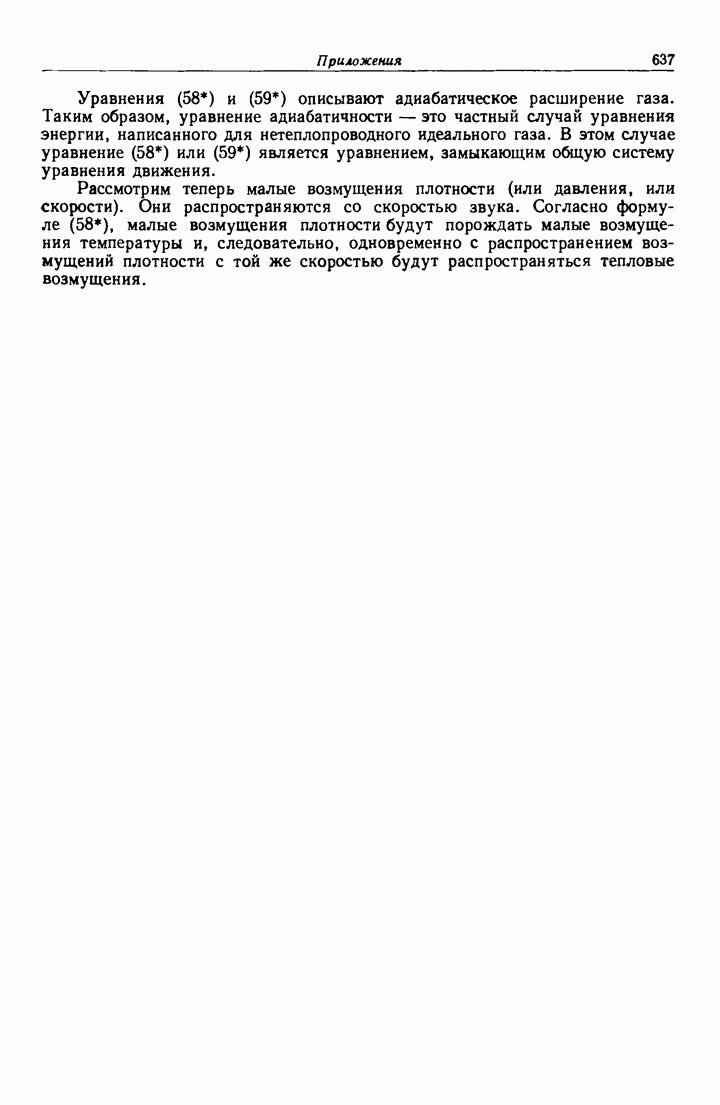 Приложения 637

Уравнения (58*) и (59*) описывают адиабатическое расширение газа. Таким образом, уравнение адиабатичности — это частный случай уравнения энергии, написанного для нетеплопроводного идеального газа. В этом случае уравнение (58*) или (59*) является уравнением, замыкающим общую систему уравнения движения.

Рассмотрим теперь малые возмущения плотности (или давления, или скорости). Они распространяются со скоростью звука. Согласно формуле (58*), малые возмущения плотности будут порождать малые возмущения температуры и, следовательно, одновременно с распространением возмущений плотности с той же скоростью будут распространяться тепловые возмущения.